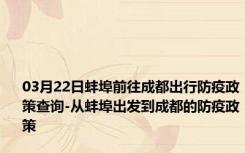 03月22日蚌埠前往成都出行防疫政策查询-从蚌埠出发到成都的防疫政策